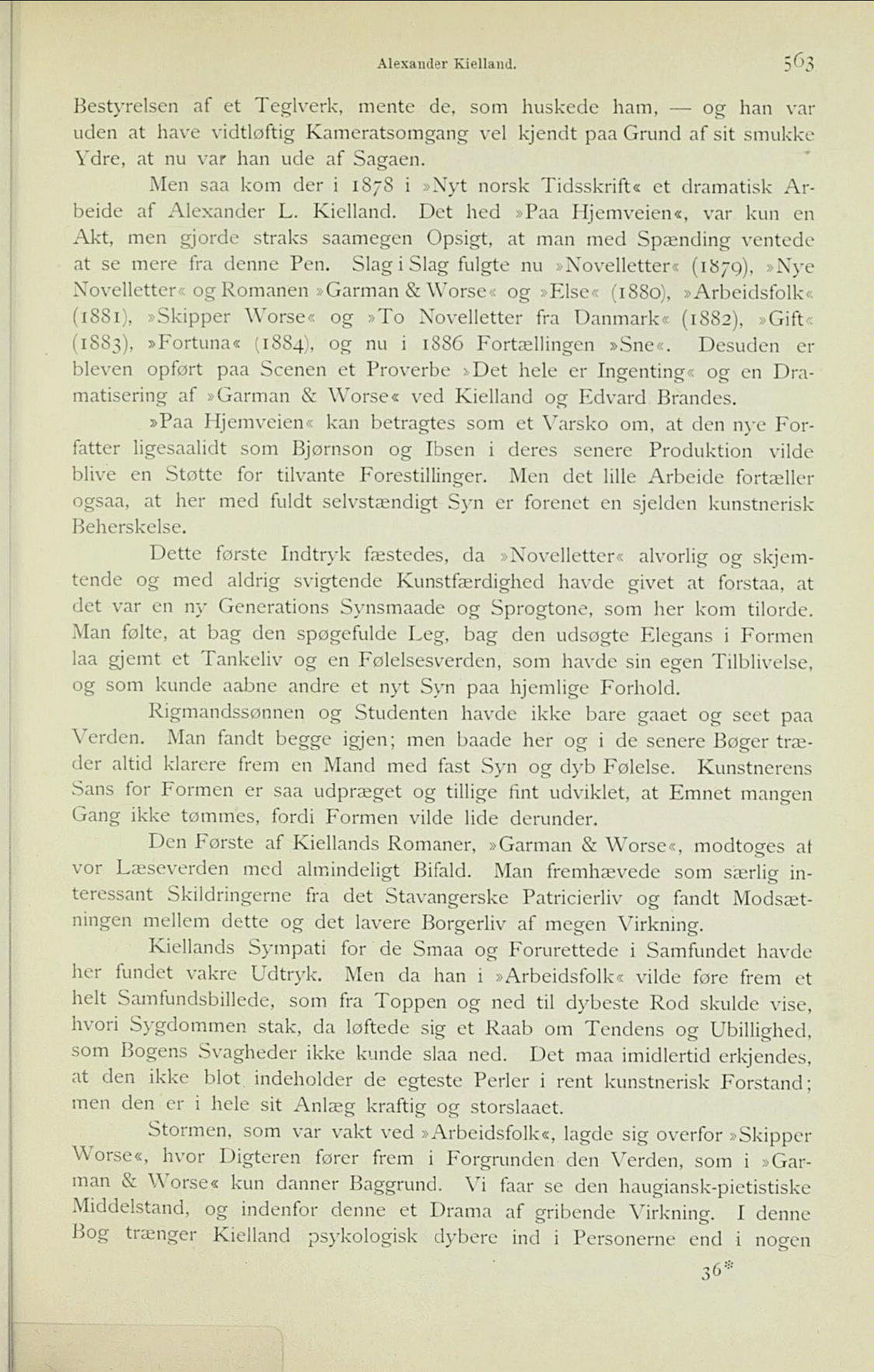 Alexander Kielland. 563

Bestyrelsen af et Teglverk, mente de, som huskede ham, — og han var uden at have vidtløftig Kameratsomgang vel kjendt paa Grund af sit smukke Ydre, at nu var han ude af Sagaen.

Men saa kom der i 1878 i »Nyt norsk Tidsskrift« et dramatisk Arbeide af Alexander L. Kielland. Det hed »Paa Hjemveien«, var kun en Akt, men gjorde straks saamegen Opsigt, at man med Spænding ventede at se mere fra denne Pen. Slag i Slag fulgte nu »Novelletter« (1879), »Nye Novelletter« og Romanen »Garman & Worse« og »Else« (1880), »Arbeidsfolk« (1881), »Skipper Worse« og »To Novelletter fra Danmark« (1882), »Gift« (1883), »Fortuna« (1884), og nu i 1886 Fortællingen »Sne«. Desuden er bleven opført paa Scenen et Proverbe »Det hele er Ingenting« og en Dramatisering af »Garman & Worse« ved Kielland og Edvard Brandes.

»Paa Hjemveien« kan betragtes som et Varsko om, at den nye Forfatter ligesaalidt som Bjørnson og Ibsen i deres senere Produktion vilde blive en Støtte for tilvante Forestillinger. Men det lille Arbeide fortæller ogsaa, at her med fuldt selvstændigt Syn er forenet en sjelden kunstnerisk Beherskelse.

Dette første Indtryk fæstedes, da »Novelletter« alvorlig og skjemtende og med aldrig svigtende Kunstfærdighed havde givet at forstaa, at det var en ny Generations Synsmaade og Sprogtone, som her kom tilorde. Man følte, at bag den spøgefulde Leg, bag den udsøgte Elegans i Formen laa gjemt et Tankeliv og en Følelsesverden, som havde sin egen Tilblivelse, og som kunde aabne andre et nyt Syn paa hjemlige Forhold.

Rigmandssønnen og Studenten havde ikke bare gaaet og seet paa Verden. Man fandt begge igjen; men baade her og i de senere Bøger træder altid klarere frem en Mand med fast Syn og dyb Følelse. Kunstnerens Sans for Formen er saa udpræget og tillige fint udviklet, at Emnet mangen Gang ikke tømmes, fordi Formen vilde lide derunder.

Den Første af Kiellands Romaner, »Garman & Worse«, modtoges af vor Læseverden med almindeligt Bifald. Man fremhævede som særlig interessant Skildringerne fra det Stavangerske Patricierliv og fandt Modsætningen mellem dette og det lavere Borgerliv af megen Virkning.

Kiellands Sympati for de Smaa og Forurettede i Samfundet havde her fundet vakre Udtryk. Men da han i »Arbeidsfolk« vilde føre frem et helt Samfundsbillede, som fra Toppen og ned til dybeste Rod skulde vise, hvori Sygdommen stak, da løftede sig et Raab om Tendens og Ubillighed, som Bogens Svagheder ikke kunde slaa ned. Det maa imidlertid erkjendes, at den ikke blot indeholder de egteste Perler i rent kunstnerisk Forstand; men den er i hele sit Anlæg kraftig og storslaaet.

Stormen, som var vakt ved »Arbeidsfolk«, lagde sig overfor »Skipper Worse«, hvor Digteren fører frem i Forgrunden den Verden, som i »Garman & Worse« kun danner Baggrund. Vi faar se den haugiansk-pietistiske Middelstand, og indenfor denne et Drama af gribende Virkning. I denne Bog trænger Kielland psykologisk dybere ind i Personerne end i nogen

36*